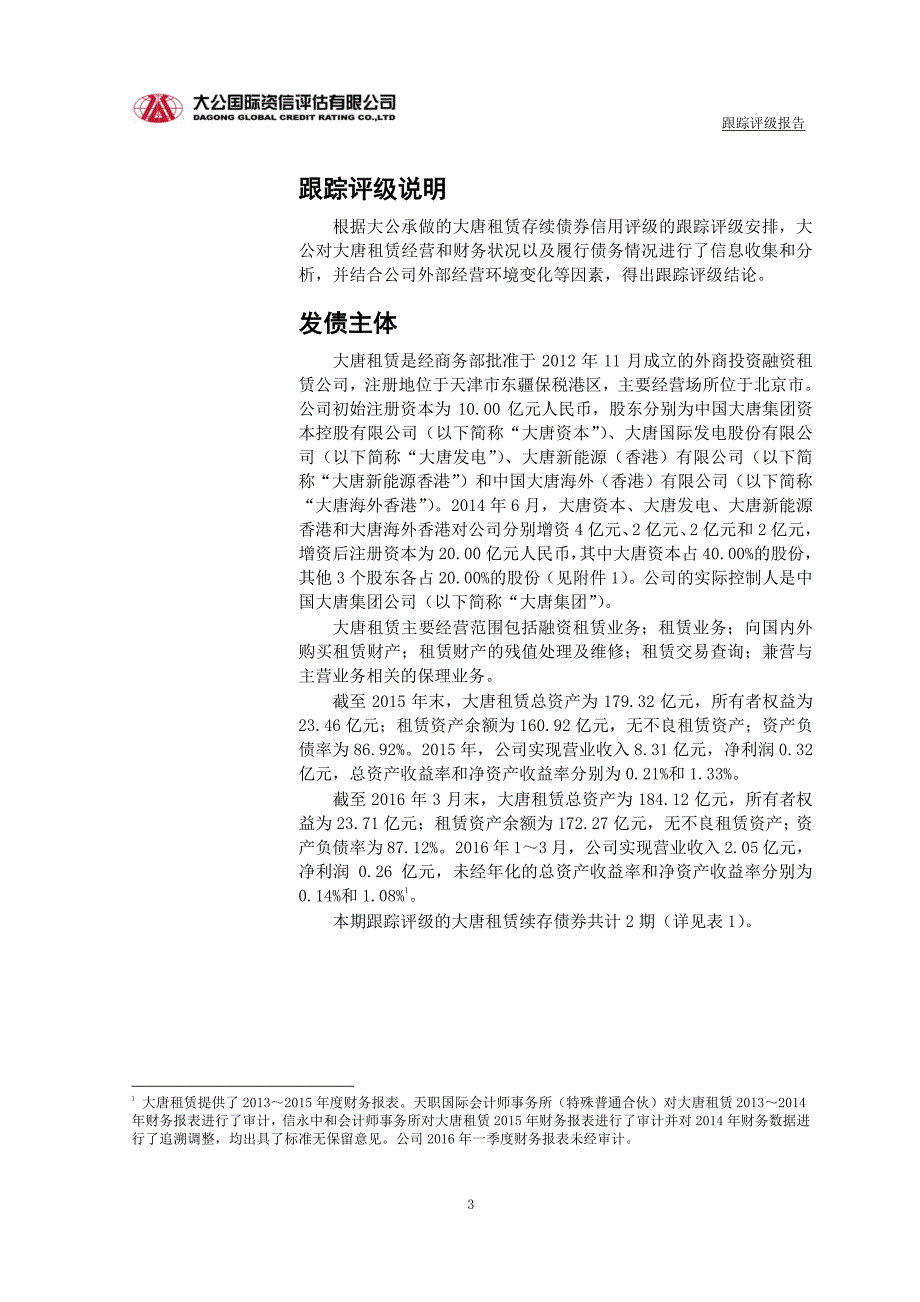 大公国际资信评估有限公司
DAGONG GLOBAL CREDIT RATING CO.,LTD

跟踪评级报告

跟踪评级说明

根据大公承做的大唐租赁存续债券信用评级的跟踪评级安排，大公对大唐租赁经营和财务状况以及履行债务情况进行了信息收集和分析，并结合公司外部经营环境变化等因素，得出跟踪评级结论。

发债主体

大唐租赁是经商务部批准于 2012 年 11 月成立的外商投资融资租赁公司，注册地位于天津市东疆保税港区，主要经营场所位于北京市。公司初始注册资本为 10.00 亿元人民币，股东分别为中国大唐集团资本控股有限公司（以下简称“大唐资本”）、大唐国际发电股份有限公司（以下简称“大唐发电”）、大唐新能源（香港）有限公司（以下简称“大唐新能源香港”）和中国大唐海外（香港）有限公司（以下简称“大唐海外香港”）。2014 年 6 月，大唐资本、大唐发电、大唐新能源香港和大唐海外香港对公司分别增资 4 亿元、2 亿元、2 亿元和 2 亿元，增资后注册资本为 20.00 亿元人民币，其中大唐资本占 40.00%的股份，其他 3 个股东各占 20.00%的股份（见附件 1）。公司的实际控制人是中国大唐集团公司（以下简称“大唐集团”）。

大唐租赁主要经营范围包括融资租赁业务；租赁业务；向国内外购买租赁财产；租赁财产的残值处理及维修；租赁交易查询；兼营与主营业务相关的保理业务。

截至 2015 年末，大唐租赁总资产为 179.32 亿元，所有者权益为 23.46 亿元；租赁资产余额为 160.92 亿元，无不良租赁资产；资产负债率为 86.92%。2015 年，公司实现营业收入 8.31 亿元，净利润 0.32 亿元，总资产收益率和净资产收益率分别为 0.21%和 1.33%。

截至 2016 年 3 月末，大唐租赁总资产为 184.12 亿元，所有者权益为 23.71 亿元；租赁资产余额为 172.27 亿元，无不良租赁资产；资产负债率为 87.12%。2016 年 1～3 月，公司实现营业收入 2.05 亿元，净利润 0.26 亿元，未经年化的总资产收益率和净资产收益率分别为 0.14%和 1.08%$^1$。

本期跟踪评级的大唐租赁续存债券共计 2 期（详见表 1）。

$^1$ 大唐租赁提供了 2013～2015 年度财务报表。天职国际会计师事务所（特殊普通合伙）对大唐租赁 2013～2014 年财务报表进行了审计，信永中和会计师事务所对大唐租赁 2015 年财务报表进行了审计并对 2014 年财务数据进行了追溯调整，均出具了标准无保留意见。公司 2016 年一季度财务报表未经审计。

3